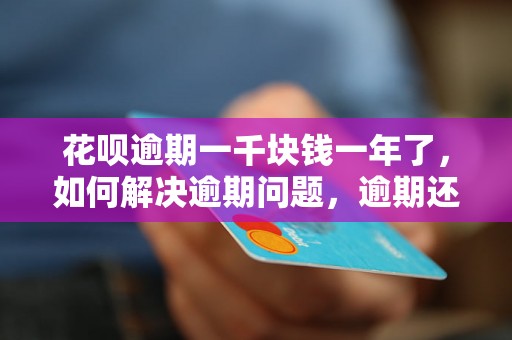 花呗逾期一千块钱一年了，如何解决逾期问题，逾期还